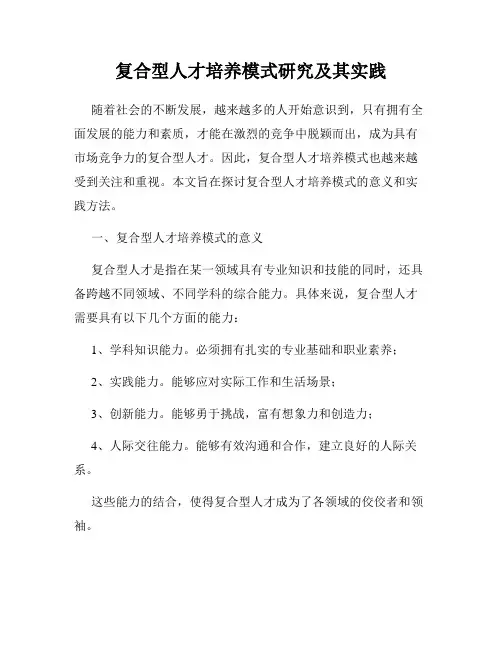 复合型人才培养模式研究及其实践

随着社会的不断发展，越来越多的人开始意识到，只有拥有全面发展的能力和素质，才能在激烈的竞争中脱颖而出，成为具有市场竞争力的复合型人才。因此，复合型人才培养模式也越来越受到关注和重视。本文旨在探讨复合型人才培养模式的意义和实践方法。

一、复合型人才培养模式的意义

复合型人才是指在某一领域具有专业知识和技能的同时，还具备跨越不同领域、不同学科的综合能力。具体来说，复合型人才需要具有以下几个方面的能力：

1、学科知识能力。必须拥有扎实的专业基础和职业素养；

2、实践能力。能够应对实际工作和生活场景；

3、创新能力。能够勇于挑战，富有想象力和创造力；

4、人际交往能力。能够有效沟通和合作，建立良好的人际关系。

这些能力的结合，使得复合型人才成为了各领域的佼佼者和领袖。